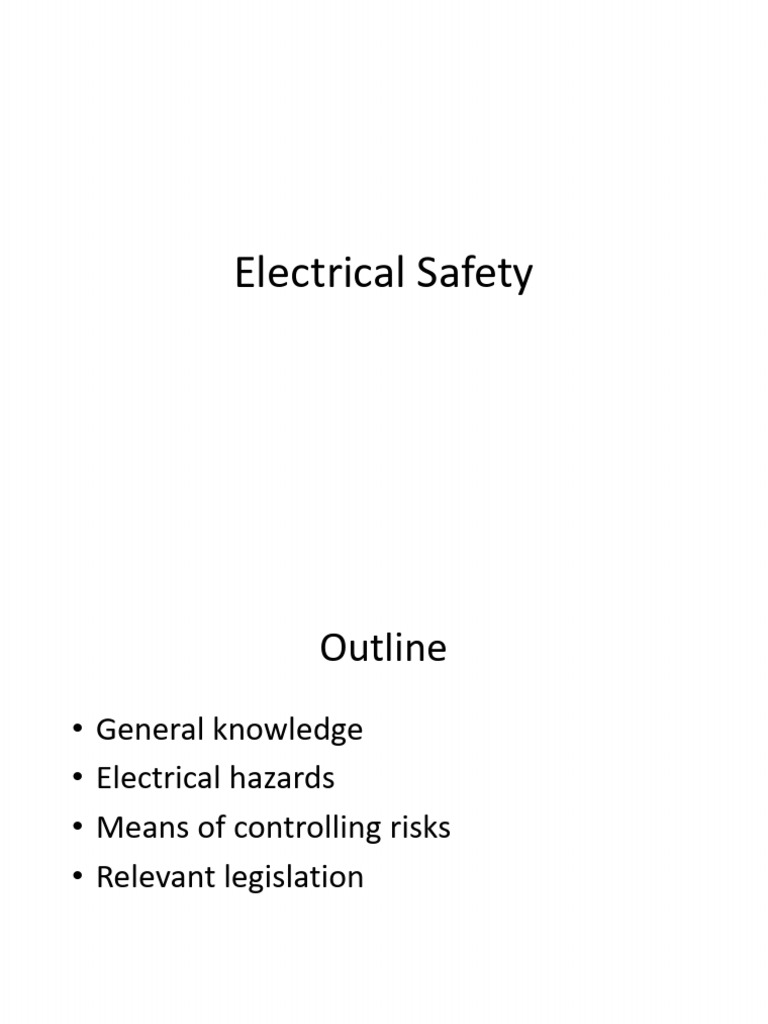 Electrical Safety

Outline

• General knowledge
• Electrical hazards
• Means of controlling risks
• Relevant legislation